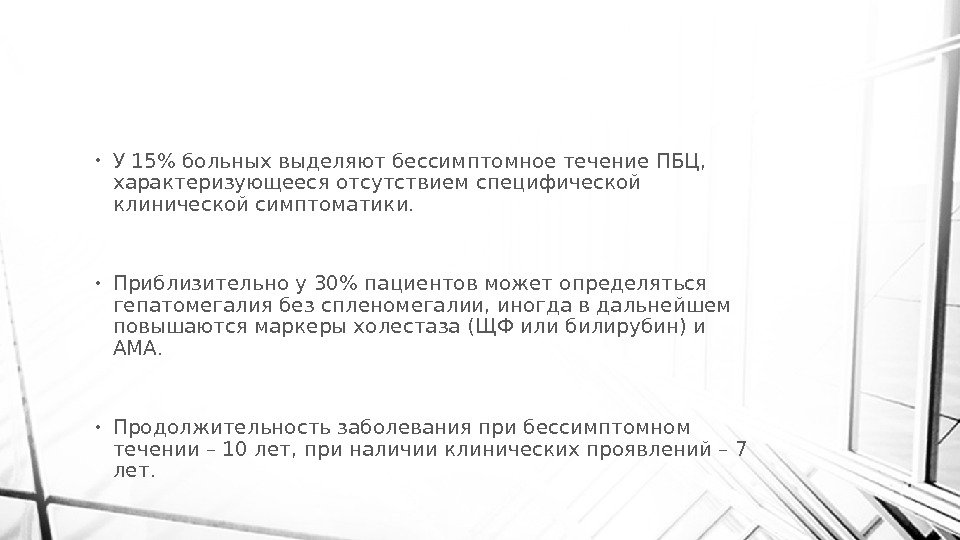 • У 15% больных выделяют бессимптомное течение ПБЦ, характеризующееся отсутствием специфической клинической симптоматики.

• Приблизительно у 30% пациентов может определяться гепатомегалия без спленомегалии, иногда в дальнейшем повышаются маркеры холестаза (ЩФ или билирубин) и АМА.

• Продолжительность заболевания при бессимптомном течении – 10 лет, при наличии клинических проявлений – 7 лет.